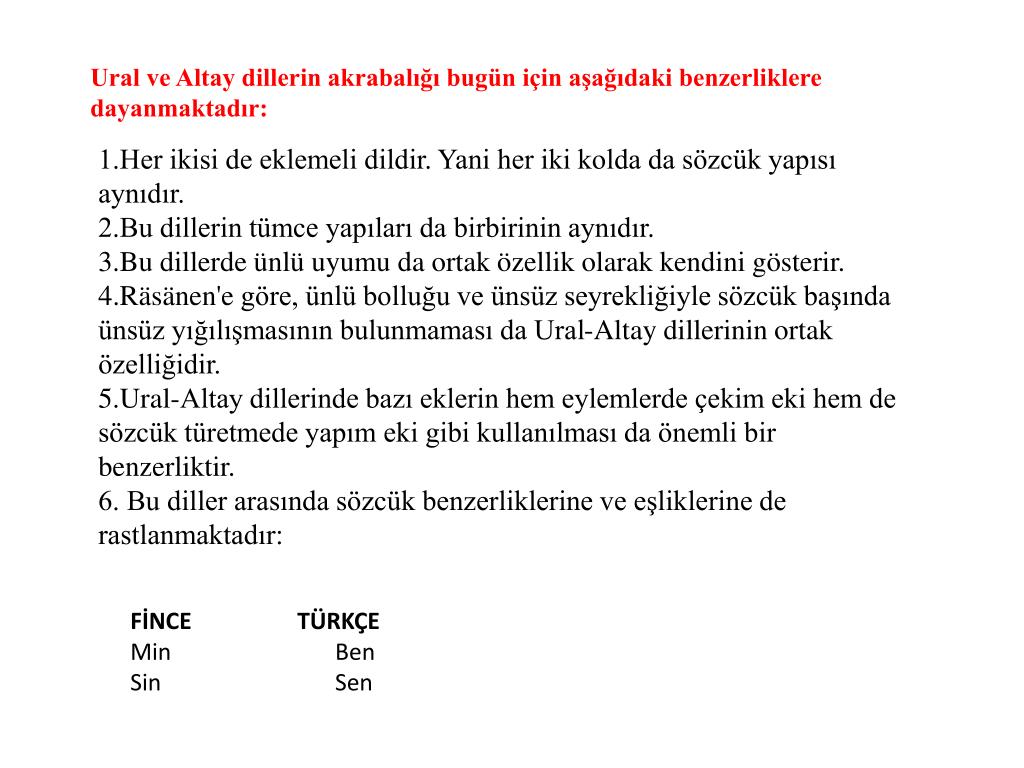 Ural ve Altay dillerin akrabalığı bugün için aşağıdaki benzerliklere dayanmaktadır:

1.Her ikisi de eklemeli dildir. Yani her iki kolda da sözcük yapısı aynıdır.
2.Bu dillerin tümce yapıları da birbirinin aynıdır.
3.Bu dillerde ünlü uyumu da ortak özellik olarak kendini gösterir.
4.Räsänen'e göre, ünlü bolluğu ve ünsüz seyrekliğiyle sözcük başında ünsüz yığılışmasının bulunmaması da Ural-Altay dillerinin ortak özelliğidir.
5.Ural-Altay dillerinde bazı eklerin hem eylemlerde çekim eki hem de sözcük türetmede yapım eki gibi kullanılması da önemli bir benzerliktir.
6. Bu diller arasında sözcük benzerliklerine ve eşliklerine de rastlanmaktadır:

| FİNCE | TÜRKÇE |
|---|---|
| Min | Ben |
| Sin | Sen |